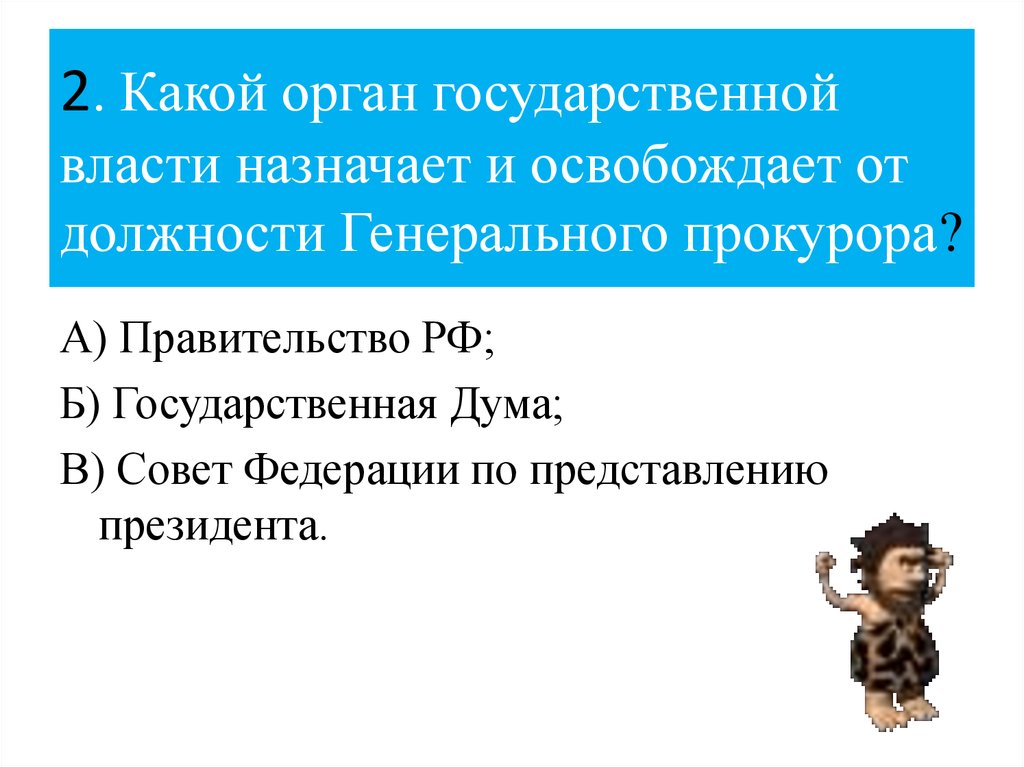 2. Какой орган государственной власти назначает и освобождает от должности Генерального прокурора?

А) Правительство РФ;

Б) Государственная Дума;

В) Совет Федерации по представлению президента.